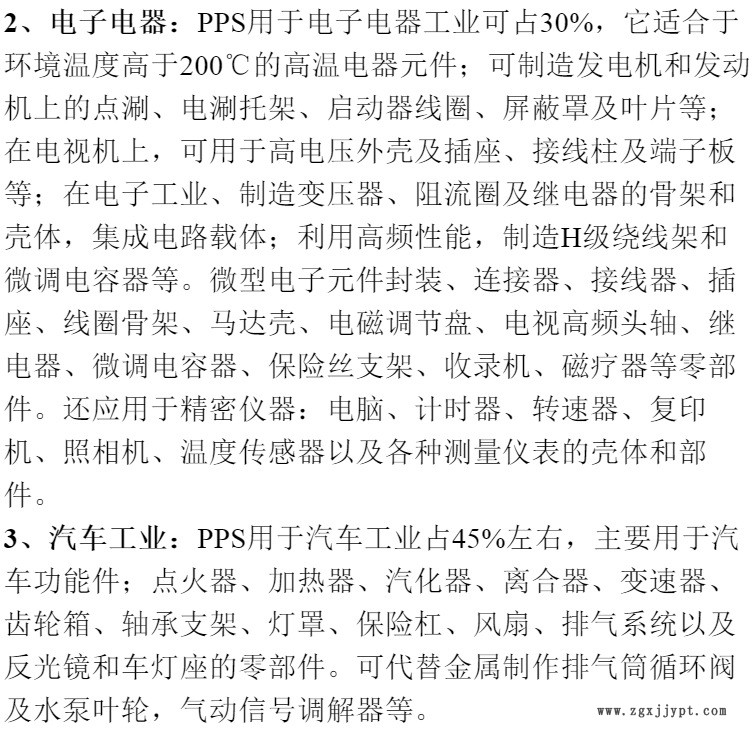 2、电子电器：PPS用于电子电器工业可占30%，它适合于环境温度高于200℃的高温电器元件；可制造发电机和发动机上的点涮、电涮托架、启动器线圈、屏蔽罩及叶片等；在电视机上，可用于高电压外壳及插座、接线柱及端子板等；在电子工业、制造变压器、阻流圈及继电器的骨架和壳体，集成电路载体；利用高频性能，制造H级绕线架和微调电容器等。微型电子元件封装、连接器、接线器、插座、线圈骨架、马达壳、电磁调节盘、电视高频头轴、继电器、微调电容器、保险丝支架、收录机、磁疗器等零部件。还应用于精密仪器：电脑、计时器、转速器、复印机、照相机、温度传感器以及各种测量仪表的壳体和部件。

3、汽车工业：PPS用于汽车工业占45%左右，主要用于汽车功能件；点火器、加热器、汽化器、离合器、变速器、齿轮箱、轴承支架、灯罩、保险杠、风扇、排气系统以及反光镜和车灯座的零部件。可代替金属制作排气筒循环阀及水泵叶轮，气动信号调解器等。

www.zgxjjypt.com